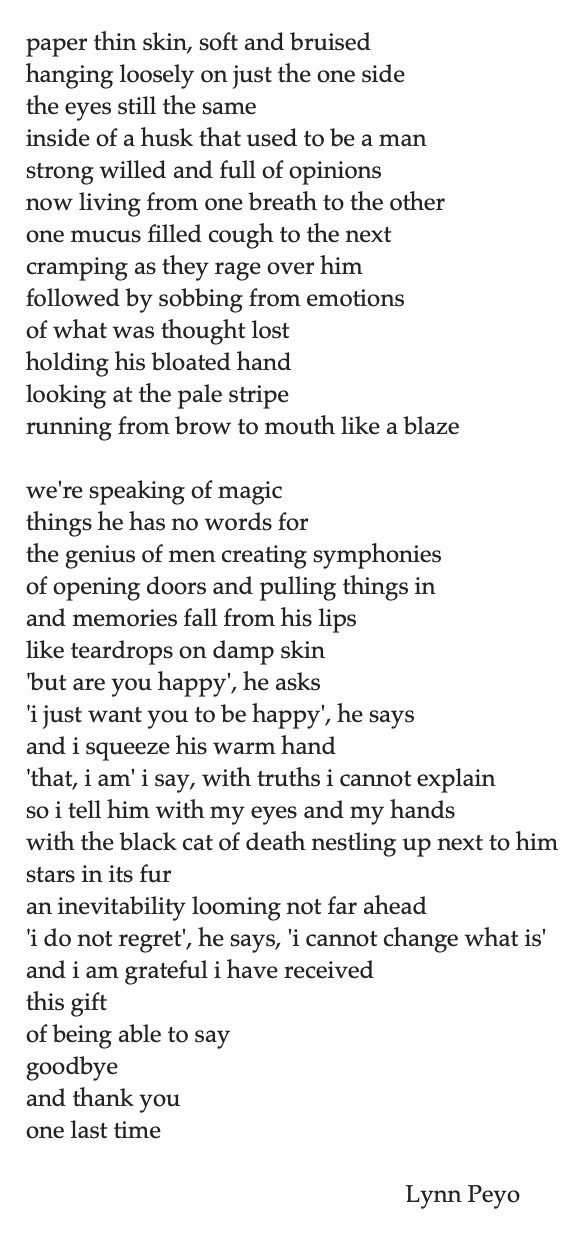 paper thin skin, soft and bruised
hanging loosely on just the one side
the eyes still the same
inside of a husk that used to be a man
strong willed and full of opinions
now living from one breath to the other
one mucus filled cough to the next
cramping as they rage over him
followed by sobbing from emotions
of what was thought lost
holding his bloated hand
looking at the pale stripe
running from brow to mouth like a blaze

we're speaking of magic
things he has no words for
the genius of men creating symphonies
of opening doors and pulling things in
and memories fall from his lips
like teardrops on damp skin
'but are you happy', he asks
'i just want you to be happy', he says
and i squeeze his warm hand
'that, i am' i say, with truths i cannot explain
so i tell him with my eyes and my hands
with the black cat of death nestling up next to him
stars in its fur
an inevitability looming not far ahead
'i do not regret', he says, 'i cannot change what is'
and i am grateful i have received
this gift
of being able to say
goodbye
and thank you
one last time

Lynn Peyo